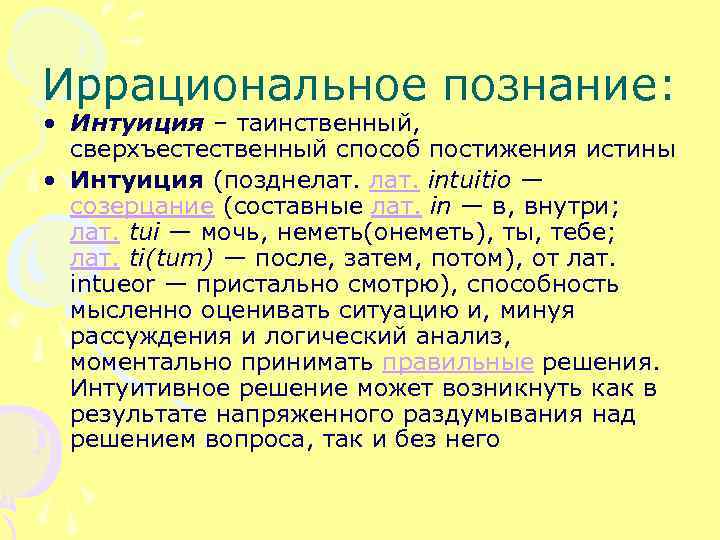 Иррациональное познание:

• Интуиция – таинственный, сверхъестественный способ постижения истины

• Интуиция (позднелат. лат. intuitio — созерцание (составные лат. in — в, внутри; лат. tui — мочь, неметь(онеметь), ты, тебе; лат. ti(tum) — после, затем, потом), от лат. intueor — пристально смотрю), способность мысленно оценивать ситуацию и, минуя рассуждения и логический анализ, моментально принимать правильные решения. Интуитивное решение может возникнуть как в результате напряженного раздумывания над решением вопроса, так и без него